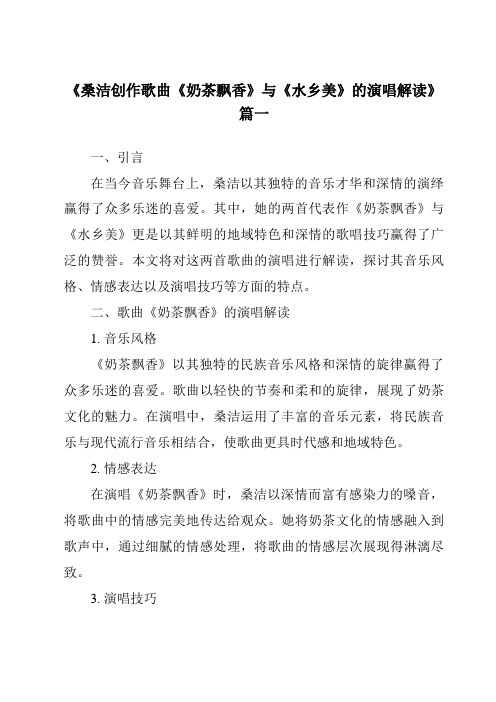 《桑洁创作歌曲《奶茶飘香》与《水乡美》的演唱解读》篇一

一、引言

在当今音乐舞台上，桑洁以其独特的音乐才华和深情的演绎赢得了众多乐迷的喜爱。其中，她的两首代表作《奶茶飘香》与《水乡美》更是以其鲜明的地域特色和深情的歌唱技巧赢得了广泛的赞誉。本文将对这两首歌曲的演唱进行解读，探讨其音乐风格、情感表达以及演唱技巧等方面的特点。

二、歌曲《奶茶飘香》的演唱解读

1. 音乐风格

《奶茶飘香》以其独特的民族音乐风格和深情的旋律赢得了众多乐迷的喜爱。歌曲以轻快的节奏和柔和的旋律，展现了奶茶文化的魅力。在演唱中，桑洁运用了丰富的音乐元素，将民族音乐与现代流行音乐相结合，使歌曲更具时代感和地域特色。

2. 情感表达

在演唱《奶茶飘香》时，桑洁以深情而富有感染力的嗓音，将歌曲中的情感完美地传达给观众。她将奶茶文化的情感融入到歌声中，通过细腻的情感处理，将歌曲的情感层次展现得淋漓尽致。

3. 演唱技巧